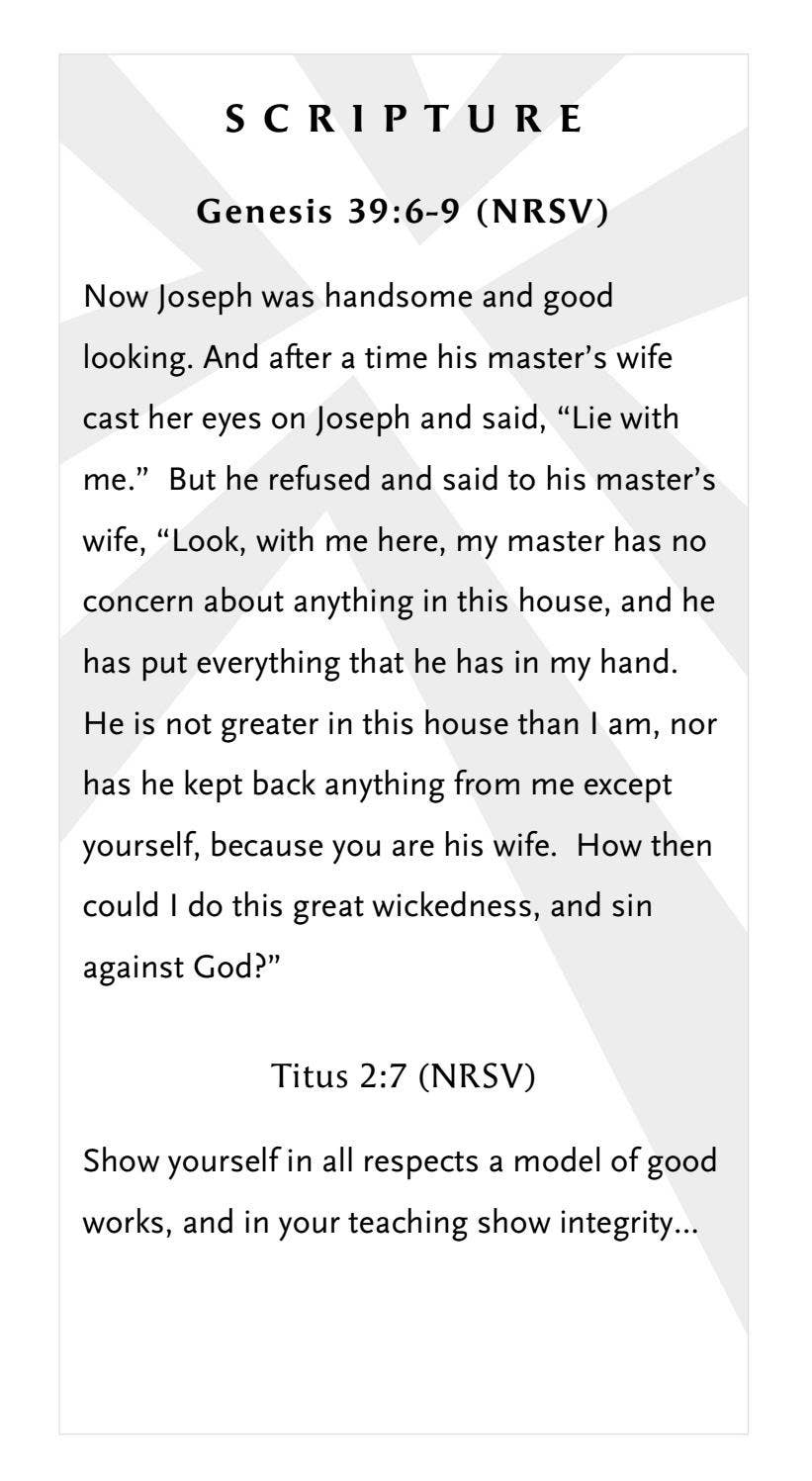 S C R I P T U R E

Genesis 39:6-9 (NRSV)

Now Joseph was handsome and good looking. And after a time his master's wife cast her eyes on Joseph and said, "Lie with me." But he refused and said to his master's wife, "Look, with me here, my master has no concern about anything in this house, and he has put everything that he has in my hand. He is not greater in this house than I am, nor has he kept back anything from me except yourself, because you are his wife. How then could I do this great wickedness, and sin against God?"

Titus 2:7 (NRSV)

Show yourself in all respects a model of good works, and in your teaching show integrity...